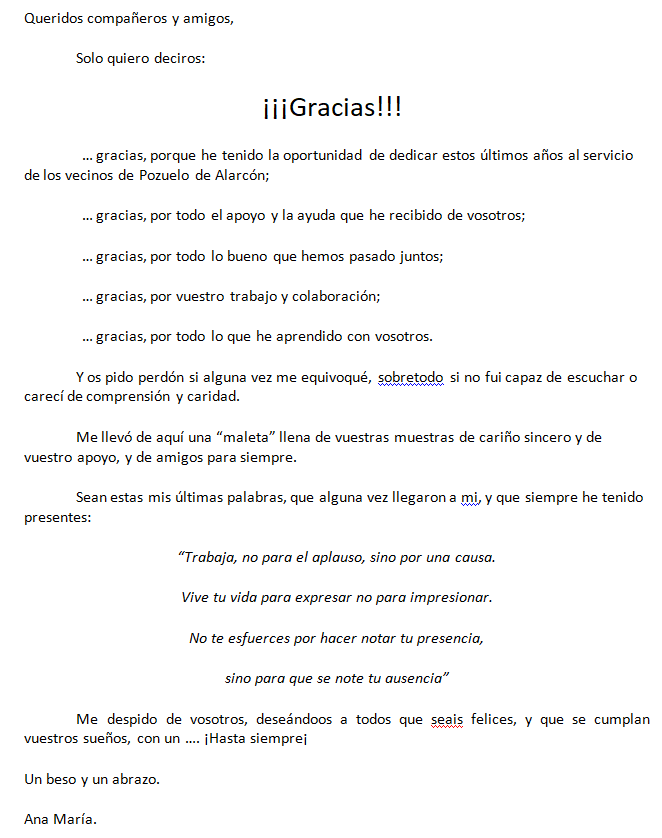 Queridos compañeros y amigos,

Solo quiero deciros:

¡¡¡Gracias!!!

… gracias, porque he tenido la oportunidad de dedicar estos últimos años al servicio de los vecinos de Pozuelo de Alarcón;

… gracias, por todo el apoyo y la ayuda que he recibido de vosotros;

… gracias, por todo lo bueno que hemos pasado juntos;

… gracias, por vuestro trabajo y colaboración;

… gracias, por todo lo que he aprendido con vosotros.

Y os pido perdón si alguna vez me equivoqué, sobretodo si no fui capaz de escuchar o carecí de comprensión y caridad.

Me llevó de aquí una “maleta” llena de vuestras muestras de cariño sincero y de vuestro apoyo, y de amigos para siempre.

Sean estas mis últimas palabras, que alguna vez llegaron a mi, y que siempre he tenido presentes:

“Trabaja, no para el aplauso, sino por una causa.

Vive tu vida para expresar no para impresionar.

No te esfuerces por hacer notar tu presencia,

sino para que se note tu ausencia”

Me despido de vosotros, deseándoos a todos que seais felices, y que se cumplan vuestros sueños, con un …. ¡Hasta siempre¡

Un beso y un abrazo.

Ana María.